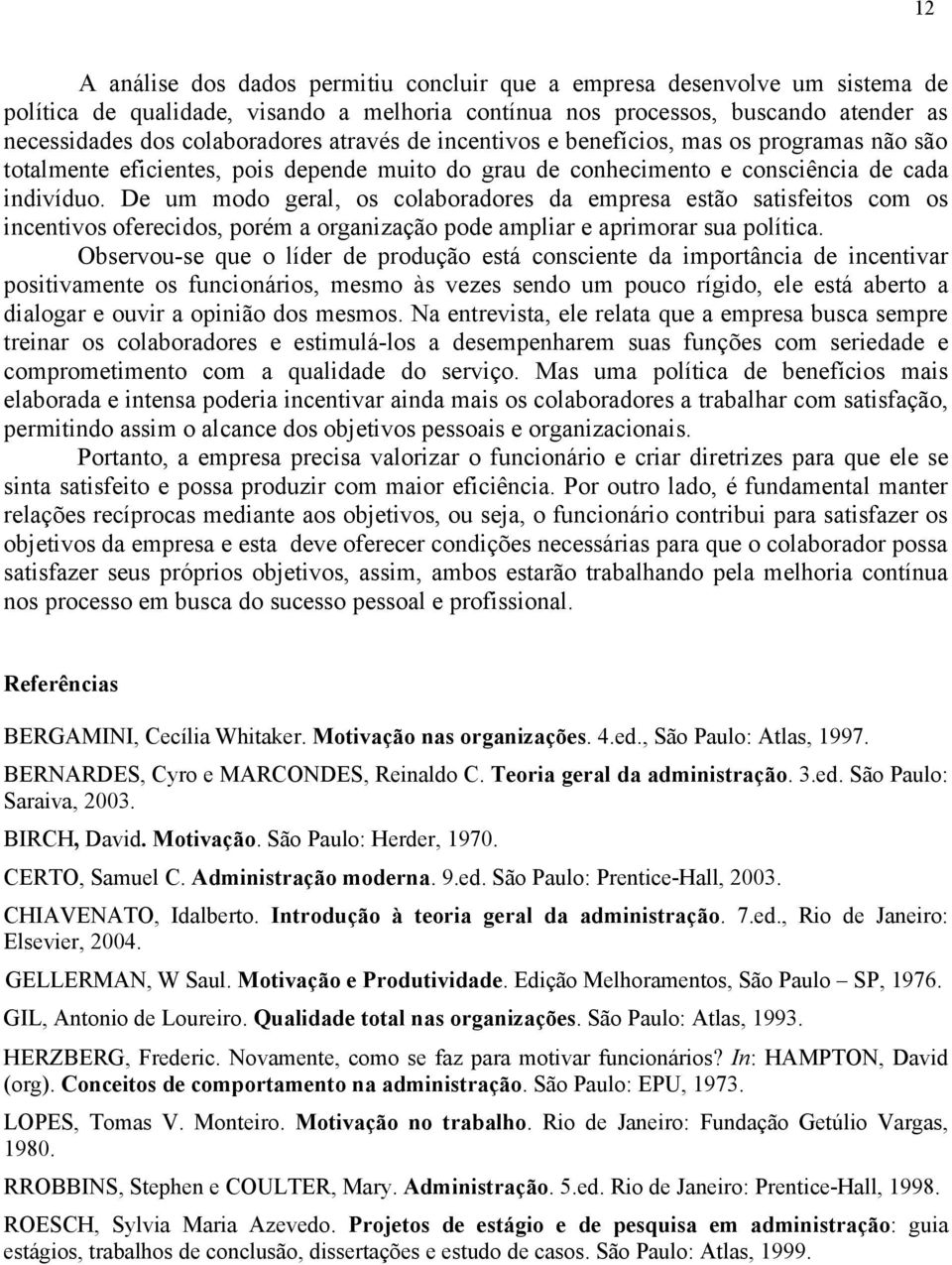 12

A análise dos dados permitiu concluir que a empresa desenvolve um sistema de política de qualidade, visando a melhoria contínua nos processos, buscando atender as necessidades dos colaboradores através de incentivos e benefícios, mas os programas não são totalmente eficientes, pois depende muito do grau de conhecimento e consciência de cada indivíduo. De um modo geral, os colaboradores da empresa estão satisfeitos com os incentivos oferecidos, porém a organização pode ampliar e aprimorar sua política.

Observou-se que o líder de produção está consciente da importância de incentivar positivamente os funcionários, mesmo às vezes sendo um pouco rígido, ele está aberto a dialogar e ouvir a opinião dos mesmos. Na entrevista, ele relata que a empresa busca sempre treinar os colaboradores e estimulá-los a desempenharem suas funções com seriedade e comprometimento com a qualidade do serviço. Mas uma política de benefícios mais elaborada e intensa poderia incentivar ainda mais os colaboradores a trabalhar com satisfação, permitindo assim o alcance dos objetivos pessoais e organizacionais.

Portanto, a empresa precisa valorizar o funcionário e criar diretrizes para que ele se sinta satisfeito e possa produzir com maior eficiência. Por outro lado, é fundamental manter relações recíprocas mediante aos objetivos, ou seja, o funcionário contribui para satisfazer os objetivos da empresa e esta deve oferecer condições necessárias para que o colaborador possa satisfazer seus próprios objetivos, assim, ambos estarão trabalhando pela melhoria contínua nos processo em busca do sucesso pessoal e profissional.

Referências

BERGAMINI, Cecília Whitaker. Motivação nas organizações. 4.ed., São Paulo: Atlas, 1997.

BERNARDES, Cyro e MARCONDES, Reinaldo C. Teoria geral da administração. 3.ed. São Paulo: Saraiva, 2003.

BIRCH, David. Motivação. São Paulo: Herder, 1970.

CERTO, Samuel C. Administração moderna. 9.ed. São Paulo: Prentice-Hall, 2003.

CHIAVENATO, Idalberto. Introdução à teoria geral da administração. 7.ed., Rio de Janeiro: Elsevier, 2004.

GELLERMAN, W Saul. Motivação e Produtividade. Edição Melhoramentos, São Paulo – SP, 1976.

GIL, Antonio de Loureiro. Qualidade total nas organizações. São Paulo: Atlas, 1993.

HERZBERG, Frederic. Novamente, como se faz para motivar funcionários? In: HAMPTON, David (org). Conceitos de comportamento na administração. São Paulo: EPU, 1973.

LOPES, Tomas V. Monteiro. Motivação no trabalho. Rio de Janeiro: Fundação Getúlio Vargas, 1980.

RROBBINS, Stephen e COULTER, Mary. Administração. 5.ed. Rio de Janeiro: Prentice-Hall, 1998.

ROESCH, Sylvia Maria Azevedo. Projetos de estágio e de pesquisa em administração: guia estágios, trabalhos de conclusão, dissertações e estudo de casos. São Paulo: Atlas, 1999.